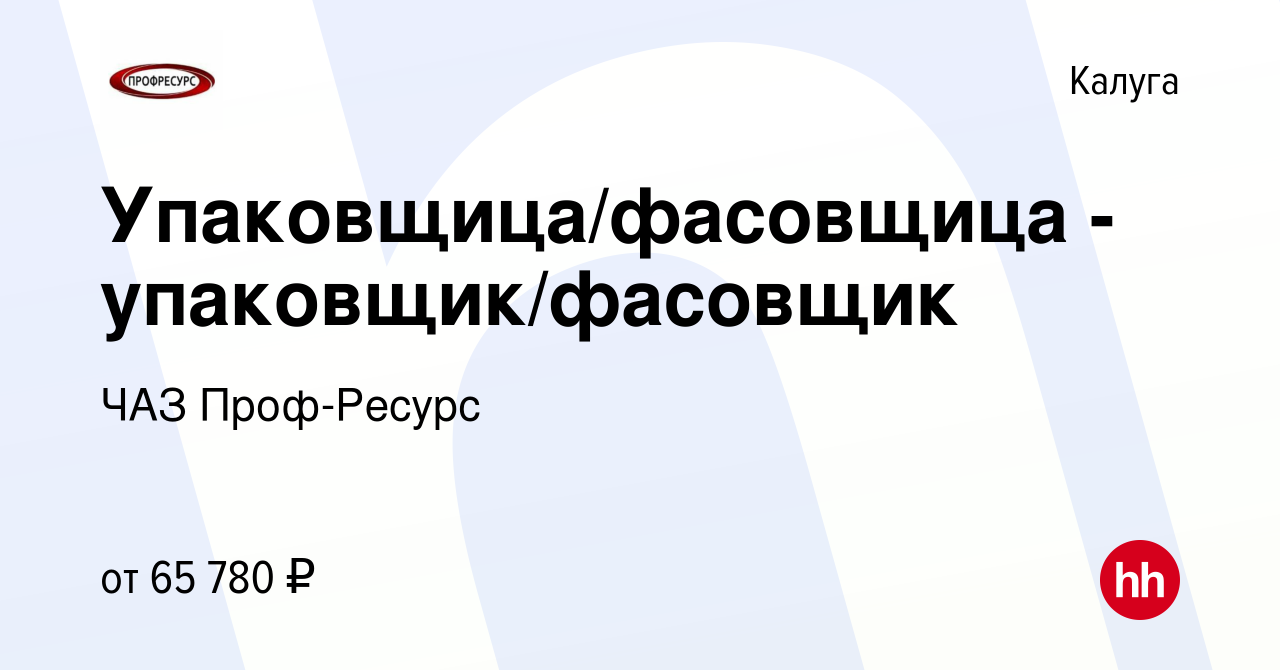 ПРОФРЕСУРС

Калуга

Упаковщица/фасовщица - упаковщик/фасовщик

ЧАЗ Проф-Ресурс

от 65 780 ₽

hh